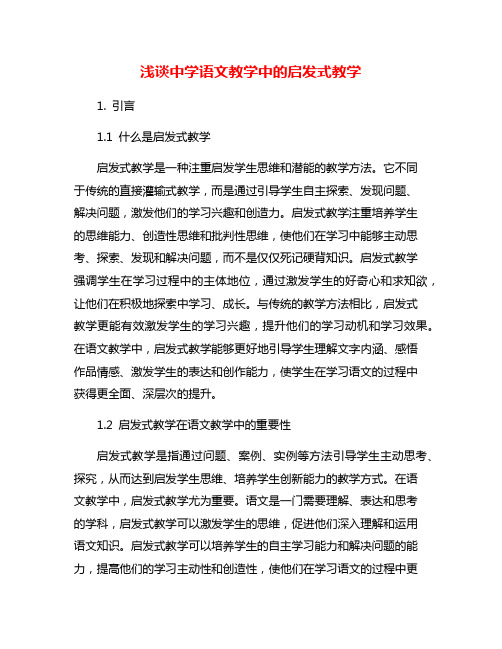 浅谈中学语文教学中的启发式教学

1. 引言

1.1 什么是启发式教学

启发式教学是一种注重启发学生思维和潜能的教学方法。它不同于传统的直接灌输式教学，而是通过引导学生自主探索、发现问题、解决问题，激发他们的学习兴趣和创造力。启发式教学注重培养学生的思维能力、创造性思维和批判性思维，使他们在学习中能够主动思考、探索、发现和解决问题，而不是仅仅死记硬背知识。启发式教学强调学生在学习过程中的主体地位，通过激发学生的好奇心和求知欲，让他们在积极地探索中学习、成长。与传统的教学方法相比，启发式教学更能有效激发学生的学习兴趣，提升他们的学习动机和学习效果。在语文教学中，启发式教学能够更好地引导学生理解文字内涵、感悟作品情感、激发学生的表达和创作能力，使学生在学习语文的过程中获得更全面、深层次的提升。

1.2 启发式教学在语文教学中的重要性

启发式教学是指通过问题、案例、实例等方法引导学生主动思考、探究，从而达到启发学生思维、培养学生创新能力的教学方式。在语文教学中，启发式教学尤为重要。语文是一门需要理解、表达和思考的学科，启发式教学可以激发学生的思维，促进他们深入理解和运用语文知识。启发式教学可以培养学生的自主学习能力和解决问题的能力，提高他们的学习主动性和创造性，使他们在学习语文的过程中更